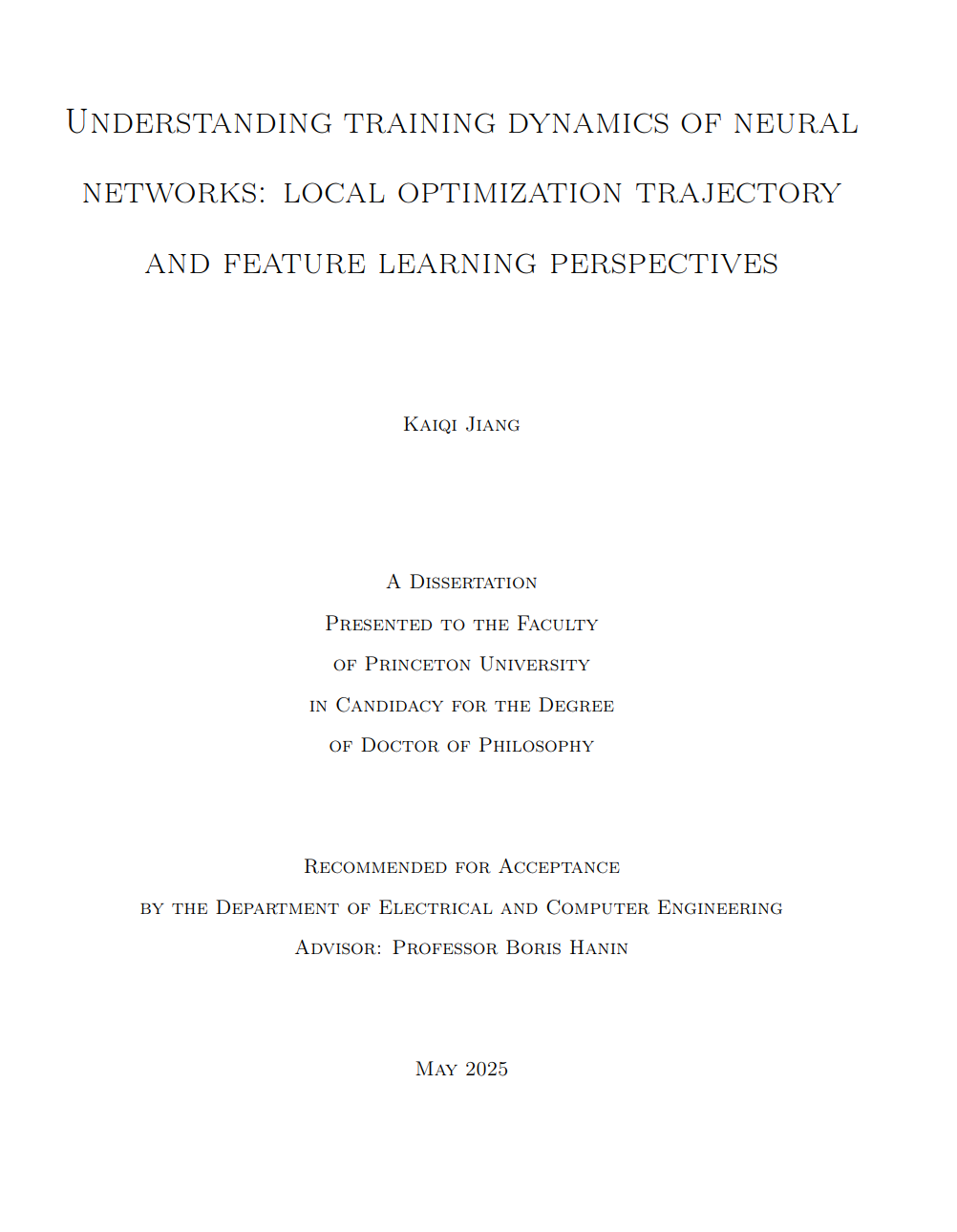 Understanding training dynamics of neural networks: local optimization trajectory and feature learning perspectives

Kaiqi Jiang

A Dissertation
Presented to the Faculty
of Princeton University
in Candidacy for the Degree
of Doctor of Philosophy

Recommended for Acceptance
by the Department of Electrical and Computer Engineering
Advisor: Professor Boris Hanin

May 2025